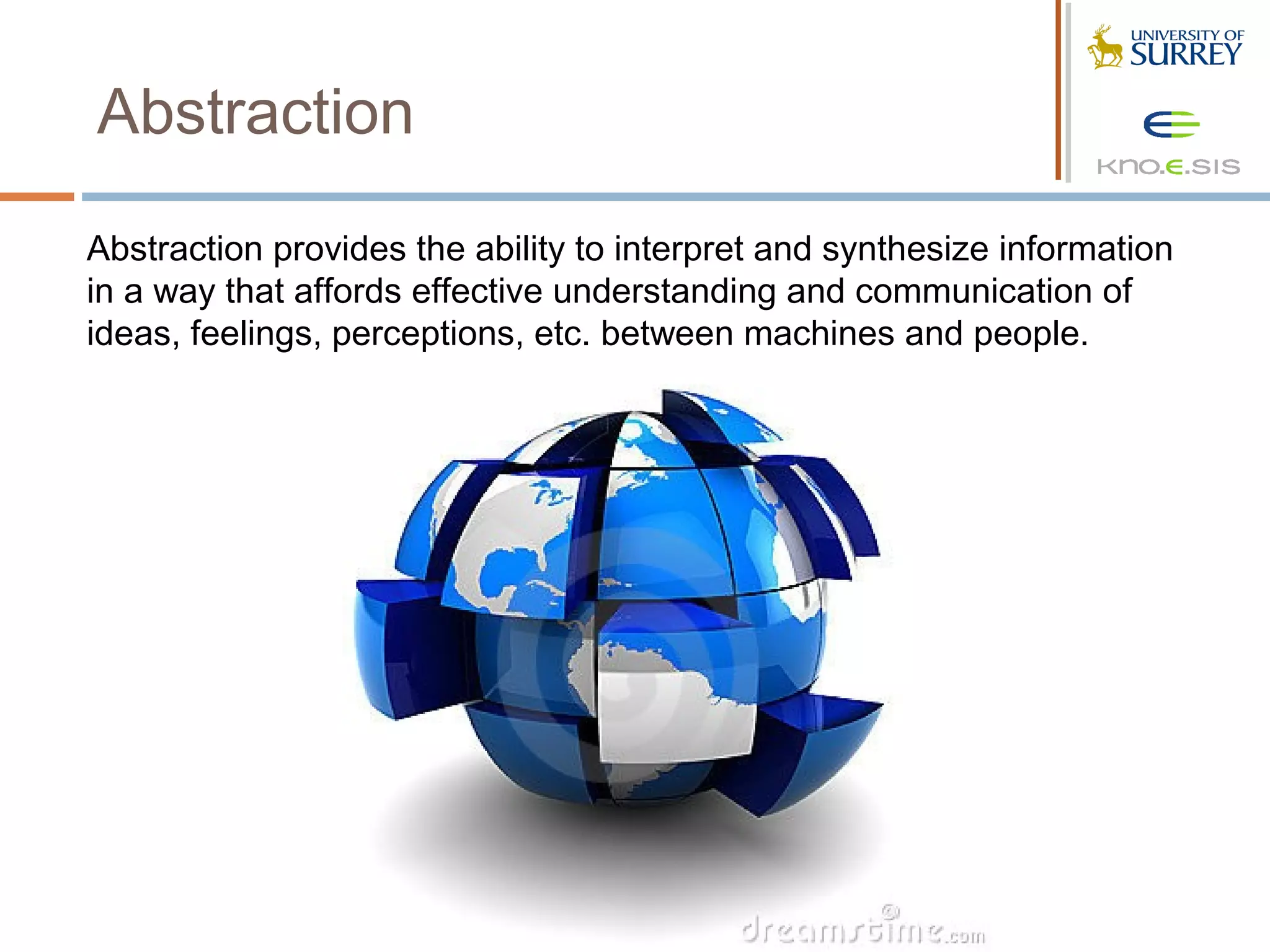 Abstraction

UNIVERSITY OF SURREY

KNO.E.SIS

Abstraction provides the ability to interpret and synthesize information in a way that affords effective understanding and communication of ideas, feelings, perceptions, etc. between machines and people.

dreamstime.com